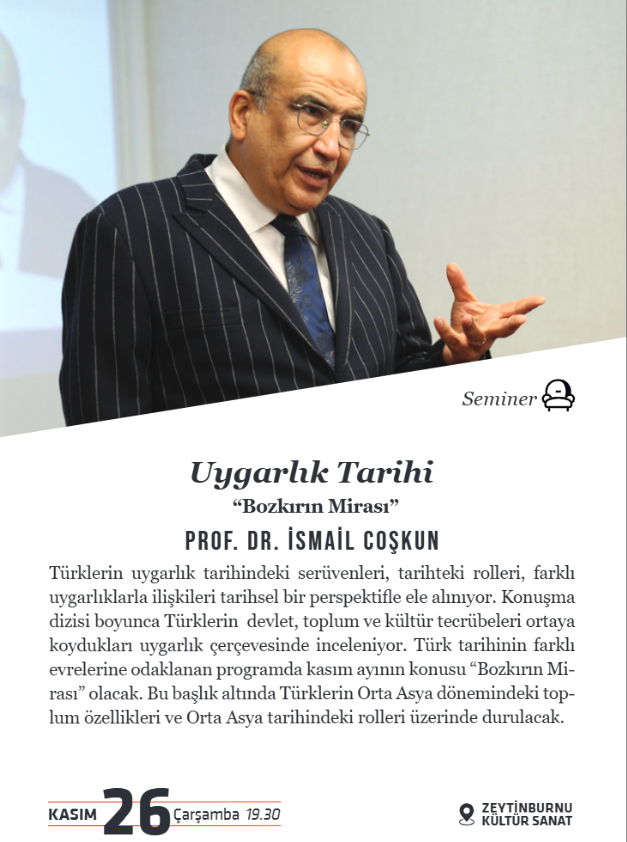 Seminer

Uygarlık Tarihi

“Bozkırın Mirası”

PROF. DR. İSMAİL COŞKUN

Türklerin uygarlık tarihindeki serüvenleri, tarihteki rolleri, farklı uygarlıklarla ilişkileri tarihsel bir perspektifle ele alınıyor. Konuşma dizisi boyunca Türklerin devlet, toplum ve kültür tecrübeleri ortaya koydukları uygarlık çerçevesinde inceleniyor. Türk tarihinin farklı evrelerine odaklanan programda kasım ayının konusu “Bozkırın Mirası” olacak. Bu başlık altında Türklerin Orta Asya dönemindeki toplum özellikleri ve Orta Asya tarihindeki rolleri üzerinde durulacak.

KASIM 26 Çarşamba 19.30

ZEYTİNBURNU KÜLTÜR SANAT